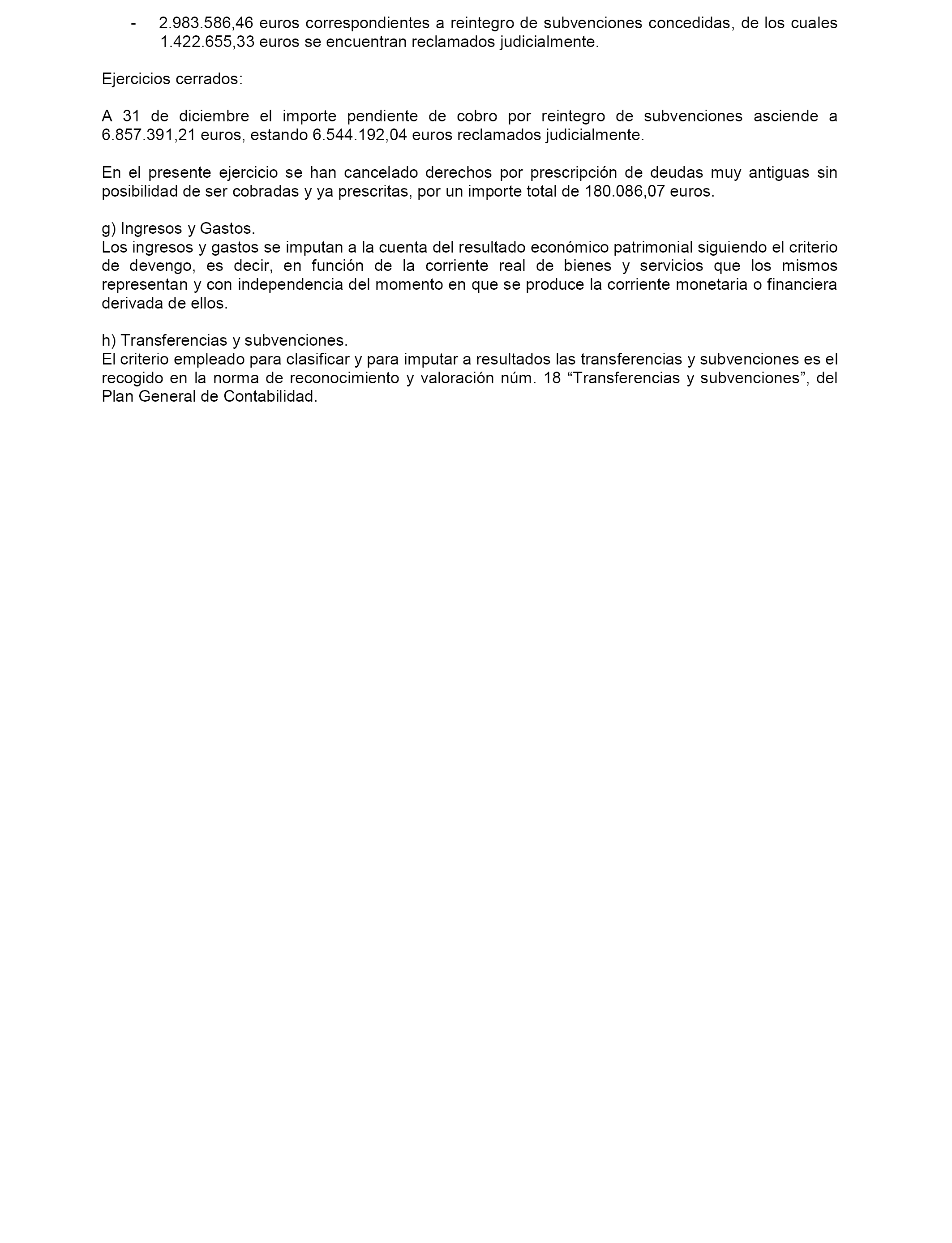 - 2.983.586,46 euros correspondientes a reintegro de subvenciones concedidas, de los cuales 1.422.655,33 euros se encuentran reclamados judicialmente.

Ejercicios cerrados:

A 31 de diciembre el importe pendiente de cobro por reintegro de subvenciones asciende a 6.857.391,21 euros, estando 6.544.192,04 euros reclamados judicialmente.

En el presente ejercicio se han cancelado derechos por prescripción de deudas muy antiguas sin posibilidad de ser cobradas y ya prescritas, por un importe total de 180.086,07 euros.

g) Ingresos y Gastos.
Los ingresos y gastos se imputan a la cuenta del resultado económico patrimonial siguiendo el criterio de devengo, es decir, en función de la corriente real de bienes y servicios que los mismos representan y con independencia del momento en que se produce la corriente monetaria o financiera derivada de ellos.

h) Transferencias y subvenciones.
El criterio empleado para clasificar y para imputar a resultados las transferencias y subvenciones es el recogido en la norma de reconocimiento y valoración núm. 18 “Transferencias y subvenciones”, del Plan General de Contabilidad.